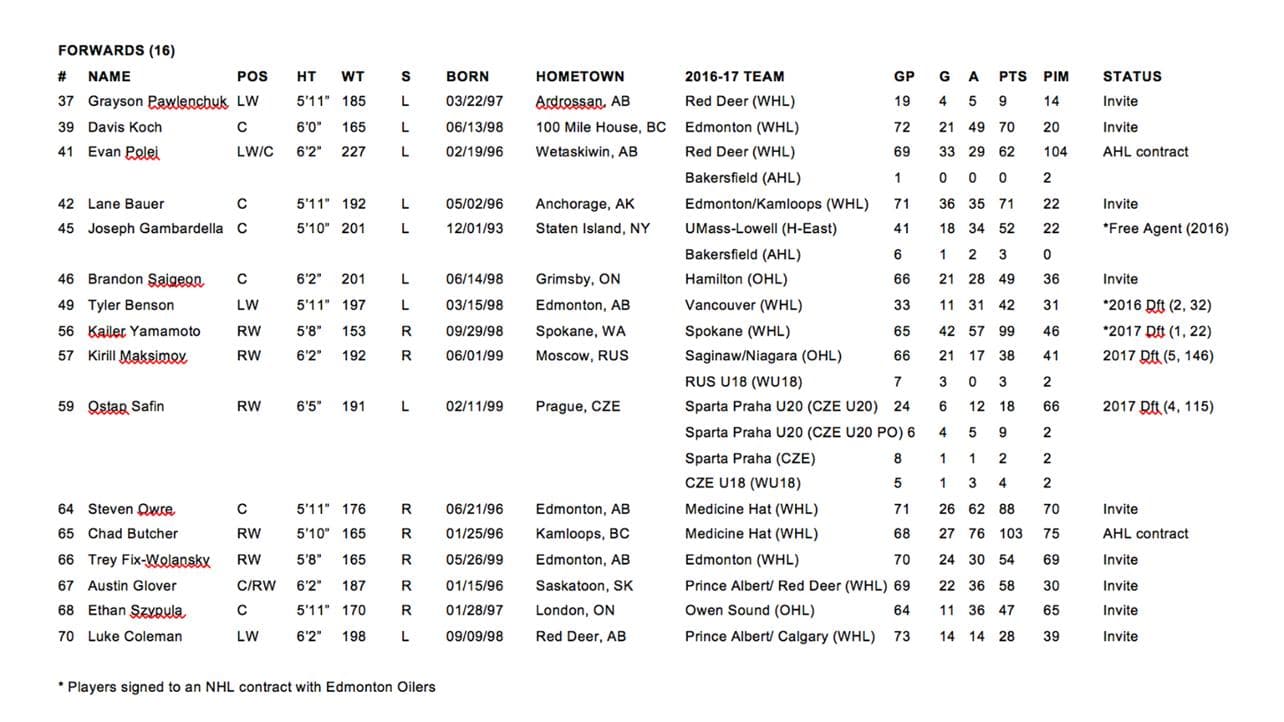 FORWARDS (16)

| # | NAME | POS | HT | WT | S | BORN | HOMETOWN | 2016-17 TEAM | GP | G | A | PTS | PIM | STATUS |
|---|---|---|---|---|---|---|---|---|---|---|---|---|---|---|
| 37 | Grayson Pawlenchuk | LW | 5'11" | 185 | L | 03/22/97 | Ardrossan, AB | Red Deer (WHL) | 19 | 4 | 5 | 9 | 14 | Invite |
| 39 | Davis Koch | C | 6'0" | 165 | L | 06/13/98 | 100 Mile House, BC | Edmonton (WHL) | 72 | 21 | 49 | 70 | 20 | Invite |
| 41 | Evan Polei | LW/C | 6'2" | 227 | L | 02/19/96 | Wetaskiwin, AB | Red Deer (WHL) | 69 | 33 | 29 | 62 | 104 | AHL contract |
| | | | | | | | | Bakersfield (AHL) | 1 | 0 | 0 | 0 | 2 | |
| 42 | Lane Bauer | C | 5'11" | 192 | L | 05/02/96 | Anchorage, AK | Edmonton/Kamloops (WHL) | 71 | 36 | 35 | 71 | 22 | Invite |
| 45 | Joseph Gambardella | C | 5'10" | 201 | L | 12/01/93 | Staten Island, NY | UMass-Lowell (H-East) | 41 | 18 | 34 | 52 | 22 | *Free Agent (2016) |
| | | | | | | | | Bakersfield (AHL) | 6 | 1 | 2 | 3 | 0 | |
| 46 | Brandon Saigeon | C | 6'2" | 201 | L | 06/14/98 | Grimsby, ON | Hamilton (OHL) | 66 | 21 | 28 | 49 | 36 | Invite |
| 49 | Tyler Benson | LW | 5'11" | 197 | L | 03/15/98 | Edmonton, AB | Vancouver (WHL) | 33 | 11 | 31 | 42 | 31 | *2016 Dft (2, 32) |
| 56 | Kailer Yamamoto | RW | 5'8" | 153 | R | 09/29/98 | Spokane, WA | Spokane (WHL) | 65 | 42 | 57 | 99 | 46 | *2017 Dft (1, 22) |
| 57 | Kirill Maksimov | RW | 6'2" | 192 | R | 06/01/99 | Moscow, RUS | Saginaw/Niagara (OHL) | 66 | 21 | 17 | 38 | 41 | 2017 Dft (5, 146) |
| | | | | | | | | RUS U18 (WU18) | 7 | 3 | 0 | 3 | 2 | |
| 59 | Ostap Safin | RW | 6'5" | 191 | L | 02/11/99 | Prague, CZE | Sparta Praha U20 (CZE U20) | 24 | 6 | 12 | 18 | 66 | 2017 Dft (4, 115) |
| | | | | | | | | Sparta Praha U20 (CZE U20 PO) | 6 | 4 | 5 | 9 | 2 | |
| | | | | | | | | Sparta Praha (CZE) | 8 | 1 | 1 | 2 | 2 | |
| | | | | | | | | CZE U18 (WU18) | 5 | 1 | 3 | 4 | 2 | |
| 64 | Steven Owre | C | 5'11" | 176 | R | 06/21/96 | Edmonton, AB | Medicine Hat (WHL) | 71 | 26 | 62 | 88 | 70 | Invite |
| 65 | Chad Butcher | RW | 5'10" | 165 | R | 01/25/96 | Kamloops, BC | Medicine Hat (WHL) | 68 | 27 | 76 | 103 | 75 | AHL contract |
| 66 | Trey Fix-Wolansky | RW | 5'8" | 165 | R | 05/26/99 | Edmonton, AB | Edmonton (WHL) | 70 | 24 | 30 | 54 | 69 | Invite |
| 67 | Austin Glover | C/RW | 6'2" | 187 | R | 01/15/96 | Saskatoon, SK | Prince Albert/ Red Deer (WHL) | 69 | 22 | 36 | 58 | 30 | Invite |
| 68 | Ethan Szypula | C | 5'11" | 170 | R | 01/28/97 | London, ON | Owen Sound (OHL) | 64 | 11 | 36 | 47 | 65 | Invite |
| 70 | Luke Coleman | LW | 6'2" | 198 | L | 09/09/98 | Red Deer, AB | Prince Albert/ Calgary (WHL) | 73 | 14 | 14 | 28 | 39 | Invite |

* Players signed to an NHL contract with Edmonton Oilers